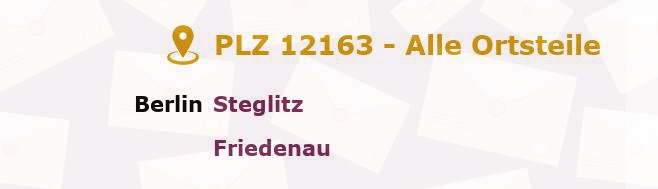 PLZ 12163 - Alle Ortsteile

Berlin Steglitz

Friedenau